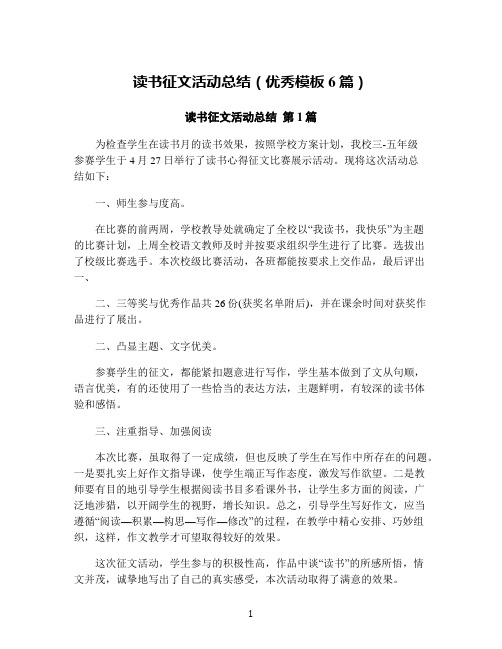 读书征文活动总结（优秀模板 6 篇）

读书征文活动总结 第 1 篇

为检查学生在读书月的读书效果，按照学校方案计划，我校三-五年级参赛学生于 4 月 27 日举行了读书心得征文比赛展示活动。现将这次活动总结如下：

一、师生参与度高。

在比赛的前两周，学校教导处就确定了全校以“我读书，我快乐”为主题的比赛计划，上周全校语文教师及时并按要求组织学生进行了比赛。选拔出了校级比赛选手。本次校级比赛活动，各班都能按要求上交作品，最后评出一、

二、三等奖与优秀作品共 26 份(获奖名单附后)，并在课余时间对获奖作品进行了展出。

二、凸显主题、文字优美。

参赛学生的征文，都能紧扣题意进行写作，学生基本做到了文从句顺，语言优美，有的还使用了一些恰当的表达方法，主题鲜明，有较深的读书体验和感悟。

三、注重指导、加强阅读

本次比赛，虽取得了一定成绩，但也反映了学生在写作中所存在的问题。一是要扎实上好作文指导课，使学生端正写作态度，激发写作欲望。二是教师要有目的地引导学生根据阅读书目多看课外书，让学生多方面的阅读，广泛地涉猎，以开阔学生的视野，增长知识。总之，引导学生写好作文，应当遵循“阅读—积累—构思—写作—修改”的过程，在教学中精心安排、巧妙组织，这样，作文教学才可望取得较好的效果。

这次征文活动，学生参与的积极性高，作品中谈“读书”的所感所悟，情文并茂，诚挚地写出了自己的真实感受，本次活动取得了满意的效果。

1